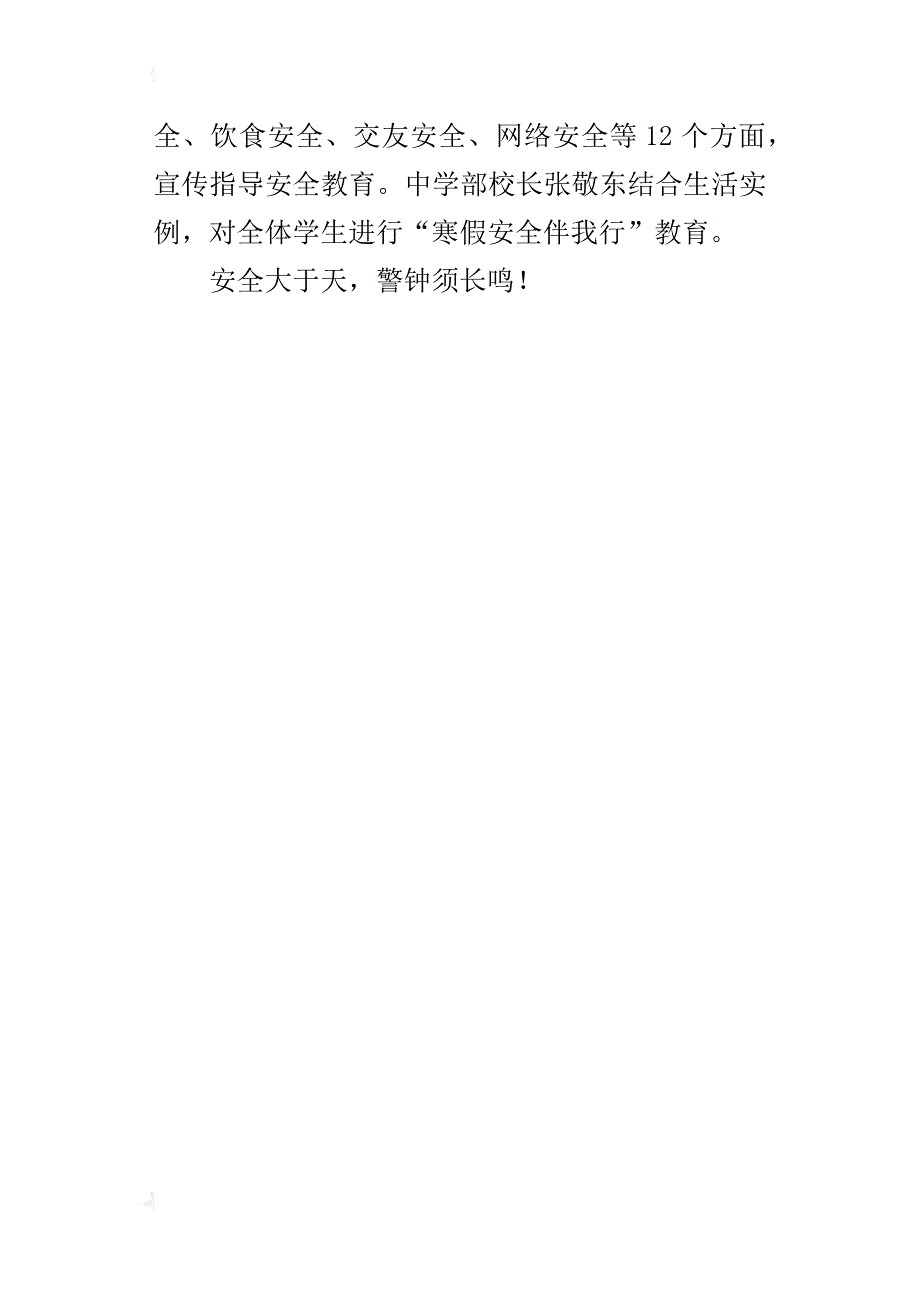 全、饮食安全、交友安全、网络安全等12个方面，宣传指导安全教育。中学部校长张敬东结合生活实例，对全体学生进行“寒假安全伴我行”教育。

安全大于天，警钟须长鸣！